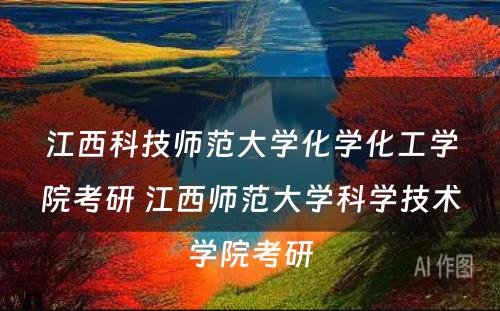 江西科技师范大学化学化工学院考研 江西师范大学科学技术学院考研

AI 作图